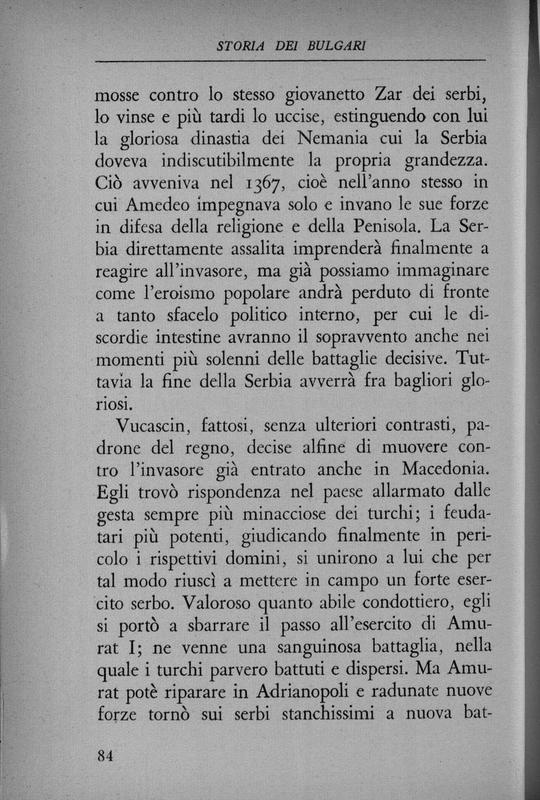 STORIA DEI BULGARI

mosse contro lo stesso giovanetto Zar dei serbi, lo vinse e più tardi lo uccise, estinguendo con lui la gloriosa dinastia dei Nemania cui la Serbia doveva indiscutibilmente la propria grandezza. Ciò avveniva nel 1367, cioè nell'anno stesso in cui Amedeo impegnava solo e invano le sue forze in difesa della religione e della Penisola. La Serbia direttamente assalita imprenderà finalmente a reagire all'invasore, ma già possiamo immaginare come l'eroismo popolare andrà perduto di fronte a tanto sfacelo politico interno, per cui le discordie intestine avranno il sopravvento anche nei momenti più solenni delle battaglie decisive. Tuttavia la fine della Serbia avverrà fra bagliori gloriosi.

Vucascin, fattosi, senza ulteriori contrasti, padrone del regno, decise alfine di muovere contro l'invasore già entrato anche in Macedonia. Egli trovò rispondenza nel paese allarmato dalle gesta sempre più minacciose dei turchi; i feudatari più potenti, giudicando finalmente in pericolo i rispettivi domini, si unirono a lui che per tal modo riuscì a mettere in campo un forte esercito serbo. Valoroso quanto abile condottiero, egli si portò a sbarrare il passo all'esercito di Amurat I; ne venne una sanguinosa battaglia, nella quale i turchi parvero battuti e dispersi. Ma Amurat potè riparare in Adrianopoli e radunate nuove forze tornò sui serbi stanchissimi a nuova bat-

84